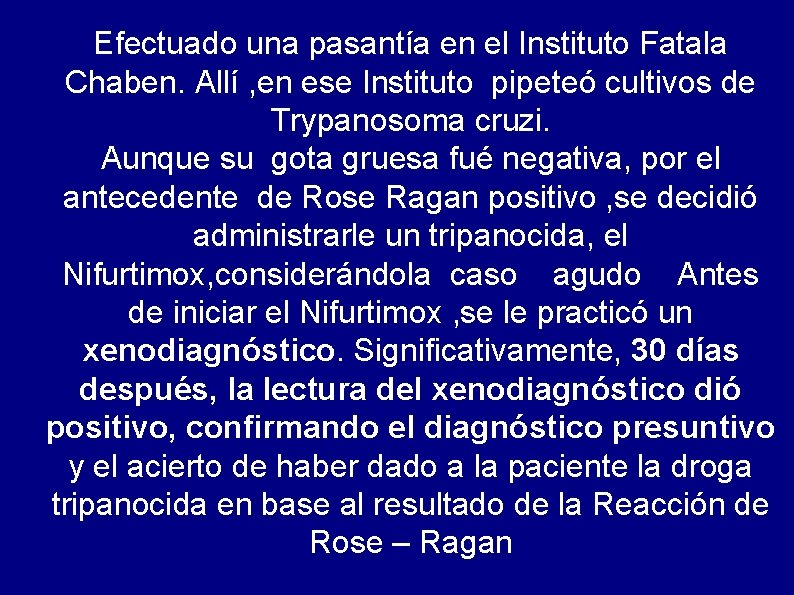 Efectuado una pasantía en el Instituto Fatala Chaben. Allí ,en ese Instituto pipeteó cultivos de Trypanosoma cruzi.
Aunque su gota gruesa fué negativa, por el antecedente de Rose Ragan positivo ,se decidió administrarle un tripanocida, el Nifurtimox,considerándola caso agudo Antes de iniciar el Nifurtimox ,se le practicó un xenodiagnóstico. Significativamente, 30 días después, la lectura del xenodiagnóstico dió positivo, confirmando el diagnóstico presuntivo y el acierto de haber dado a la paciente la droga tripanocida en base al resultado de la Reacción de Rose – Ragan